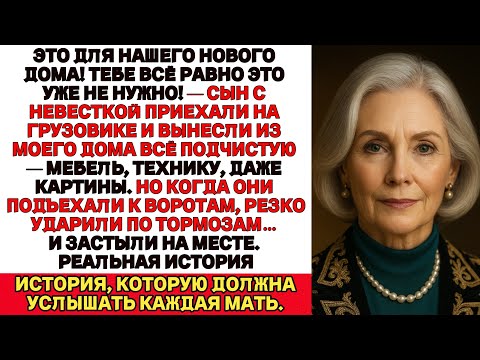 ЭТО ДЛЯ НАШЕГО НОВОГО ДОМА! ТЕБЕ ВСЁ РАВНО ЭТО УЖЕ НЕ НУЖНО! — СЫН С НЕВЕСТКОЙ ПРИЕХАЛИ НА ГРУЗОВИКЕ И ВЫНЕСЛИ ИЗ МОЕГО ДОМА ВСЁ ПОДЧИСТУЮ — МЕБЕЛЬ, ТЕХНИКУ, ДАЖЕ КАРТИНЫ. НО КОГДА ОНИ ПОДЪЕХАЛИ К ВОРОТАМ, РЕЗКО УДАРИЛИ ПО ТОРМОЗАМ... И ЗАСТЫЛИ НА МЕСТЕ. РЕАЛЬНАЯ ИСТОРИЯ

ИСТОРИЯ, КОТОРУЮ ДОЛЖНА УСЛЫШАТЬ КАЖДАЯ МАТЬ.